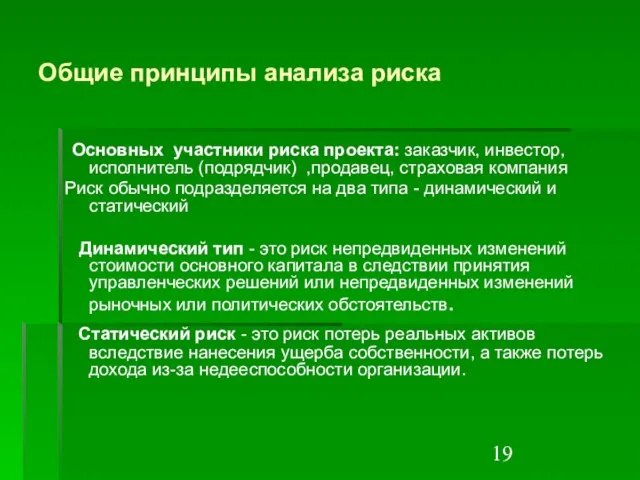 Общие принципы анализа риска

Основных участники риска проекта: заказчик, инвестор, исполнитель (подрядчик) ,продавец, страховая компания

Риск обычно подразделяется на два типа - динамический и статический

Динамический тип - это риск непредвиденных изменений стоимости основного капитала в следствии принятия управленческих решений или непредвиденных изменений рыночных или политических обстоятельств.

Статический риск - это риск потерь реальных активов вследствие нанесения ущерба собственности, а также потерь дохода из-за недееспособности организации.

19